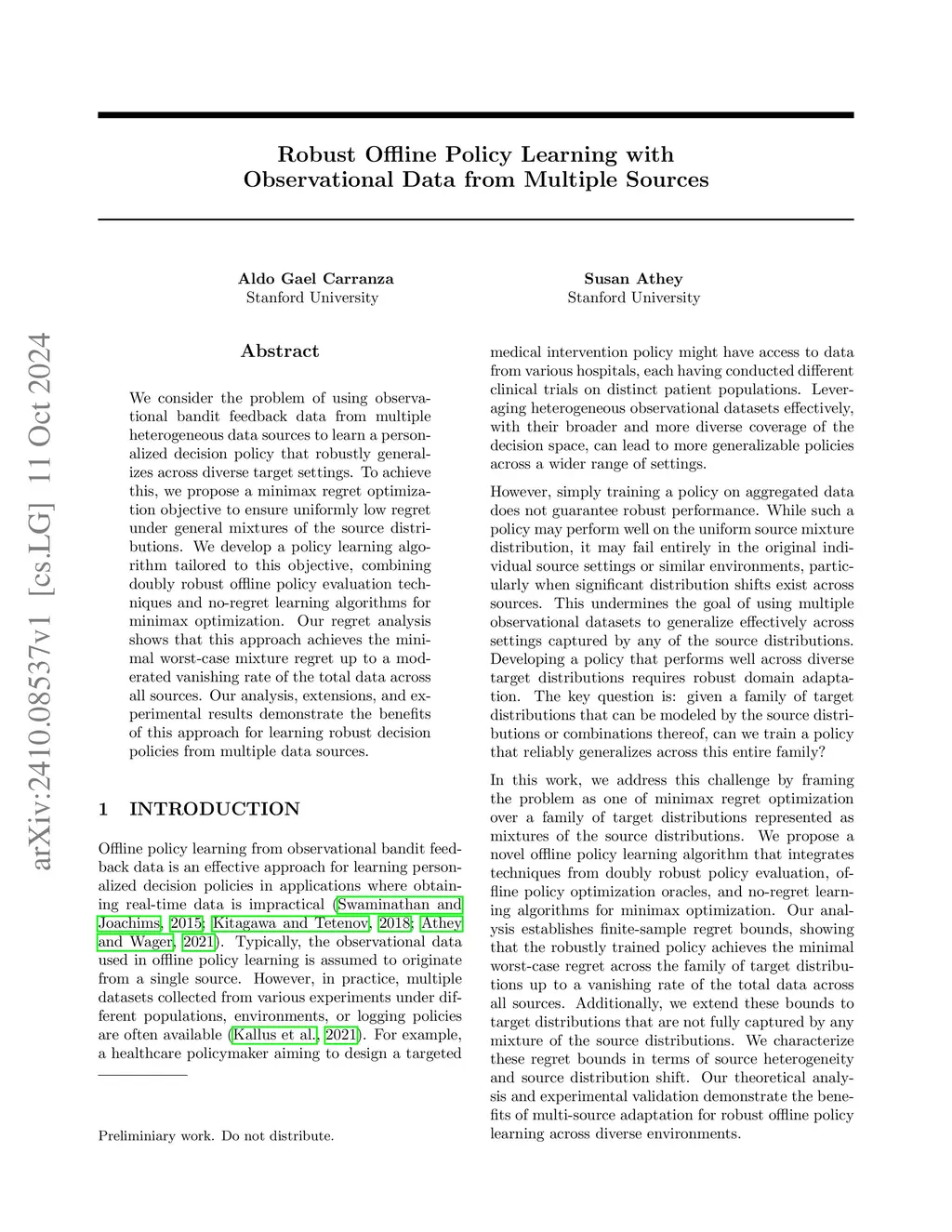 arXiv:2410.08537v1 [cs.LG] 11 Oct 2024

Robust Offline Policy Learning with Observational Data from Multiple Sources

Aldo Gael Carranza
Stanford University

Susan Athey
Stanford University

Abstract

We consider the problem of using observational bandit feedback data from multiple heterogeneous data sources to learn a personalized decision policy that robustly generalizes across diverse target settings. To achieve this, we propose a minimax regret optimization objective to ensure uniformly low regret under general mixtures of the source distributions. We develop a policy learning algorithm tailored to this objective, combining doubly robust offline policy evaluation techniques and no-regret learning algorithms for minimax optimization. Our regret analysis shows that this approach achieves the minimal worst-case mixture regret up to a moderated vanishing rate of the total data across all sources. Our analysis, extensions, and experimental results demonstrate the benefits of this approach for learning robust decision policies from multiple data sources.

1 INTRODUCTION

Offline policy learning from observational bandit feedback data is an effective approach for learning personalized decision policies in applications where obtaining real-time data is impractical (Swaminathan and Joachims, 2015; Kitagawa and Tetenov, 2018; Athey and Wager, 2021). Typically, the observational data used in offline policy learning is assumed to originate from a single source. However, in practice, multiple datasets collected from various experiments under different populations, environments, or logging policies are often available (Kallus et al., 2021). For example, a healthcare policymaker aiming to design a targeted

Preliminiary work. Do not distribute.

medical intervention policy might have access to data from various hospitals, each having conducted different clinical trials on distinct patient populations. Leveraging heterogeneous observational datasets effectively, with their broader and more diverse coverage of the decision space, can lead to more generalizable policies across a wider range of settings.

However, simply training a policy on aggregated data does not guarantee robust performance. While such a policy may perform well on the uniform source mixture distribution, it may fail entirely in the original individual source settings or similar environments, particularly when significant distribution shifts exist across sources. This undermines the goal of using multiple observational datasets to generalize effectively across settings captured by any of the source distributions. Developing a policy that performs well across diverse target distributions requires robust domain adaptation. The key question is: given a family of target distributions that can be modeled by the source distributions or combinations thereof, can we train a policy that reliably generalizes across this entire family?

In this work, we address this challenge by framing the problem as one of minimax regret optimization over a family of target distributions represented as mixtures of the source distributions. We propose a novel offline policy learning algorithm that integrates techniques from doubly robust policy evaluation, offline policy optimization oracles, and no-regret learning algorithms for minimax optimization. Our analysis establishes finite-sample regret bounds, showing that the robustly trained policy achieves the minimal worst-case regret across the family of target distributions up to a vanishing rate of the total data across all sources. Additionally, we extend these bounds to target distributions that are not fully captured by any mixture of the source distributions. We characterize these regret bounds in terms of source heterogeneity and source distribution shift. Our theoretical analysis and experimental validation demonstrate the benefits of multi-source adaptation for robust offline policy learning across diverse environments.